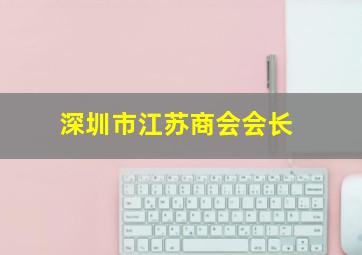 深圳市江苏商会会长